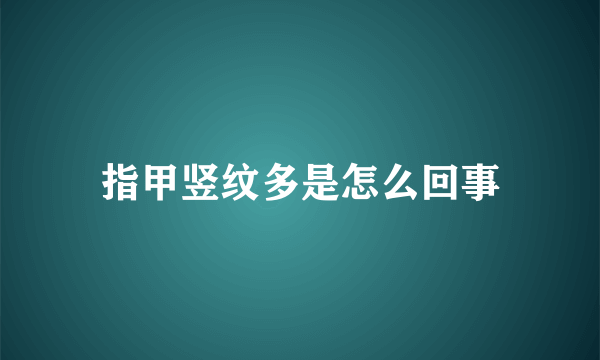 指甲竖纹多是怎么回事